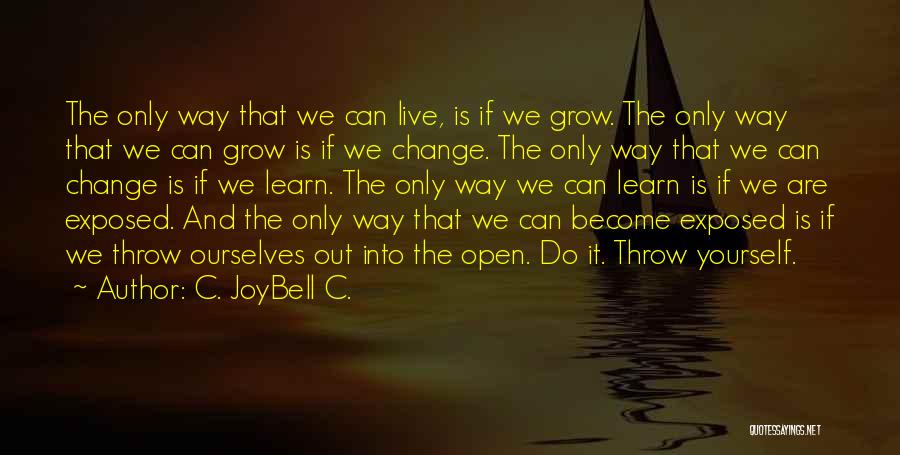 The only way that we can live, is if we grow. The only way that we can grow is if we change. The only way that we can change is if we learn. The only way we can learn is if we are exposed. And the only way that we can become exposed is if we throw ourselves out into the open. Do it. Throw yourself.

~ Author: C. JoyBell C.

QUOTESSAYINGS.NET